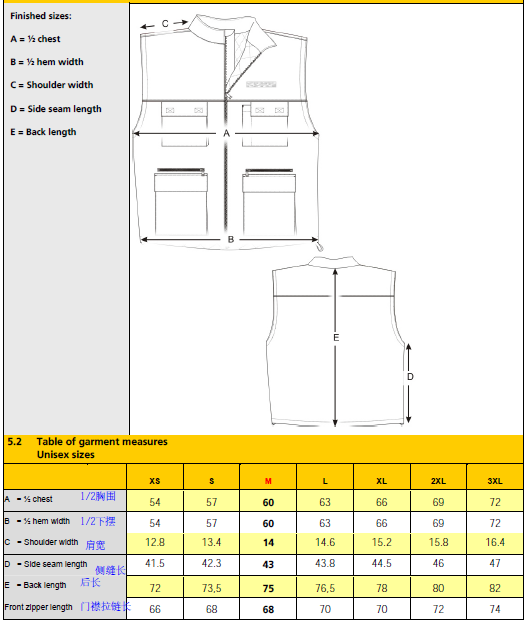 Finished sizes:

A = ½ chest

B = ½ hem width

C = Shoulder width

D = Side seam length

E = Back length

C

A

B

E

D

5.2 Table of garment measures
Unisex sizes

| | XS | S | M | L | XL | 2XL | 3XL |
|---|---|---|---|---|---|---|---|
| A = ½ chest 1/2胸围 | 54 | 57 | 60 | 63 | 66 | 69 | 72 |
| B = ½ hem width 1/2下摆 | 54 | 57 | 60 | 63 | 66 | 69 | 72 |
| C = Shoulder width 肩宽 | 12.8 | 13.4 | 14 | 14.6 | 15.2 | 15.8 | 16.4 |
| D = Side seam length 侧缝长 | 41.5 | 42.3 | 43 | 43.8 | 44.5 | 46 | 47 |
| E = Back length 后长 | 72 | 73,5 | 75 | 76,5 | 78 | 80 | 82 |
| Front zipper length 门襟拉链长 | 66 | 68 | 68 | 70 | 70 | 72 | 74 |